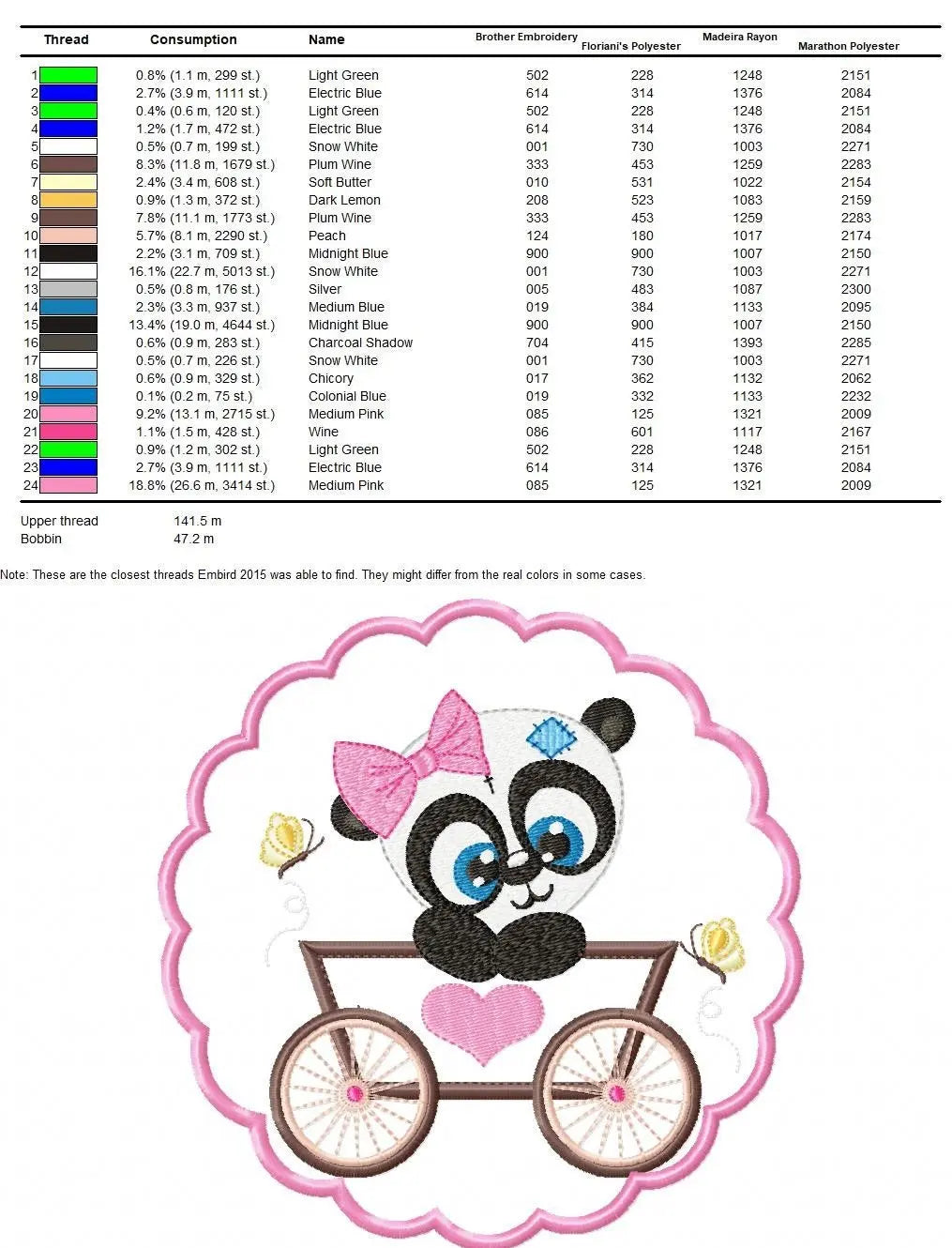 | Thread | Consumption | Name | Brother Embroidery | Floriani's Polyester | Madeira Rayon | Marathon Polyester |
|---|---|---|---|---|---|---|
| 1 | 0.8% (1.1 m, 299 st.) | Light Green | 502 | 228 | 1248 | 2151 |
| 2 | 2.7% (3.9 m, 1111 st.) | Electric Blue | 614 | 314 | 1376 | 2084 |
| 3 | 0.4% (0.6 m, 120 st.) | Light Green | 502 | 228 | 1248 | 2151 |
| 4 | 1.2% (1.7 m, 472 st.) | Electric Blue | 614 | 314 | 1376 | 2084 |
| 5 | 0.5% (0.7 m, 199 st.) | Snow White | 001 | 730 | 1003 | 2271 |
| 6 | 8.3% (11.8 m, 1679 st.) | Plum Wine | 333 | 453 | 1259 | 2283 |
| 7 | 2.4% (3.4 m, 608 st.) | Soft Butter | 010 | 531 | 1022 | 2154 |
| 8 | 0.9% (1.3 m, 372 st.) | Dark Lemon | 208 | 523 | 1083 | 2159 |
| 9 | 7.8% (11.1 m, 1773 st.) | Plum Wine | 333 | 453 | 1259 | 2283 |
| 10 | 5.7% (8.1 m, 2290 st.) | Peach | 124 | 180 | 1017 | 2174 |
| 11 | 2.2% (3.1 m, 709 st.) | Midnight Blue | 900 | 900 | 1007 | 2150 |
| 12 | 16.1% (22.7 m, 5013 st.) | Snow White | 001 | 730 | 1003 | 2271 |
| 13 | 0.5% (0.8 m, 176 st.) | Silver | 005 | 483 | 1087 | 2300 |
| 14 | 2.3% (3.3 m, 937 st.) | Medium Blue | 019 | 384 | 1133 | 2095 |
| 15 | 13.4% (19.0 m, 4644 st.) | Midnight Blue | 900 | 900 | 1007 | 2150 |
| 16 | 0.6% (0.9 m, 283 st.) | Charcoal Shadow | 704 | 415 | 1393 | 2285 |
| 17 | 0.5% (0.7 m, 226 st.) | Snow White | 001 | 730 | 1003 | 2271 |
| 18 | 0.6% (0.9 m, 329 st.) | Chicory | 017 | 362 | 1132 | 2062 |
| 19 | 0.1% (0.2 m, 75 st.) | Colonial Blue | 019 | 332 | 1133 | 2232 |
| 20 | 9.2% (13.1 m, 2715 st.) | Medium Pink | 085 | 125 | 1321 | 2009 |
| 21 | 1.1% (1.5 m, 428 st.) | Wine | 086 | 601 | 1117 | 2167 |
| 22 | 0.9% (1.2 m, 302 st.) | Light Green | 502 | 228 | 1248 | 2151 |
| 23 | 2.7% (3.9 m, 1111 st.) | Electric Blue | 614 | 314 | 1376 | 2084 |
| 24 | 18.8% (26.6 m, 3414 st.) | Medium Pink | 085 | 125 | 1321 | 2009 |

Upper thread 141.5 m
Bobbin 47.2 m

Note: These are the closest threads Embird 2015 was able to find. They might differ from the real colors in some cases.